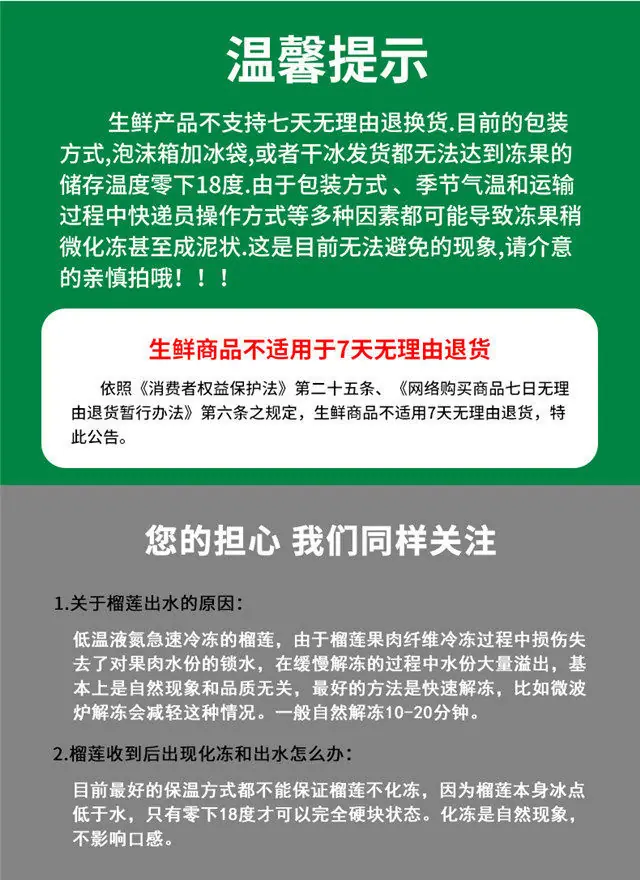 温馨提示

生鲜产品不支持七天无理由退换货.目前的包装方式,泡沫箱加冰袋,或者干冰发货都无法达到冻果的储存温度零下18度.由于包装方式、季节气温和运输过程中快递员操作方式等多种因素都可能导致冻果稍微化冻甚至成泥状.这是目前无法避免的现象,请介意的亲慎拍哦！！！

生鲜商品不适用于7天无理由退货

依照《消费者权益保护法》第二十五条、《网络购买商品七日无理由退货暂行办法》第六条之规定，生鲜商品不适用7天无理由退货，特此公告。

您的担心 我们同样关注

1.关于榴莲出水的原因：

低温液氮急速冷冻的榴莲，由于榴莲果肉纤维冷冻过程中损伤失去了对果肉水份的锁水，在缓慢解冻的过程中水份大量溢出，基本上是自然现象和品质无关，最好的方法是快速解冻，比如微波炉解冻会减轻这种情况。一般自然解冻10-20分钟。

2.榴莲收到后出现化冻和出水怎么办：

目前最好的保温方式都不能保证榴莲不化冻，因为榴莲本身冰点低于水，只有零下18度才可以完全硬块状态。化冻是自然现象，不影响口感。